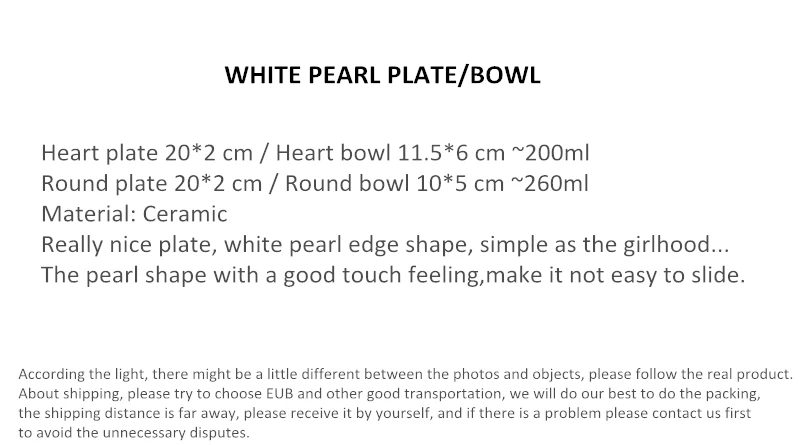 WHITE PEARL PLATE/BOWL

Heart plate 20*2 cm / Heart bowl 11.5*6 cm ~200ml
Round plate 20*2 cm / Round bowl 10*5 cm ~260ml
Material: Ceramic
Really nice plate, white pearl edge shape, simple as the girlhood...
The pearl shape with a good touch feeling,make it not easy to slide.

According the light, there might be a little different between the photos and objects, please follow the real product. About shipping, please try to choose EUB and other good transportation, we will do our best to do the packing, the shipping distance is far away, please receive it by yourself, and if there is a problem please contact us first to avoid the unnecessary disputes.